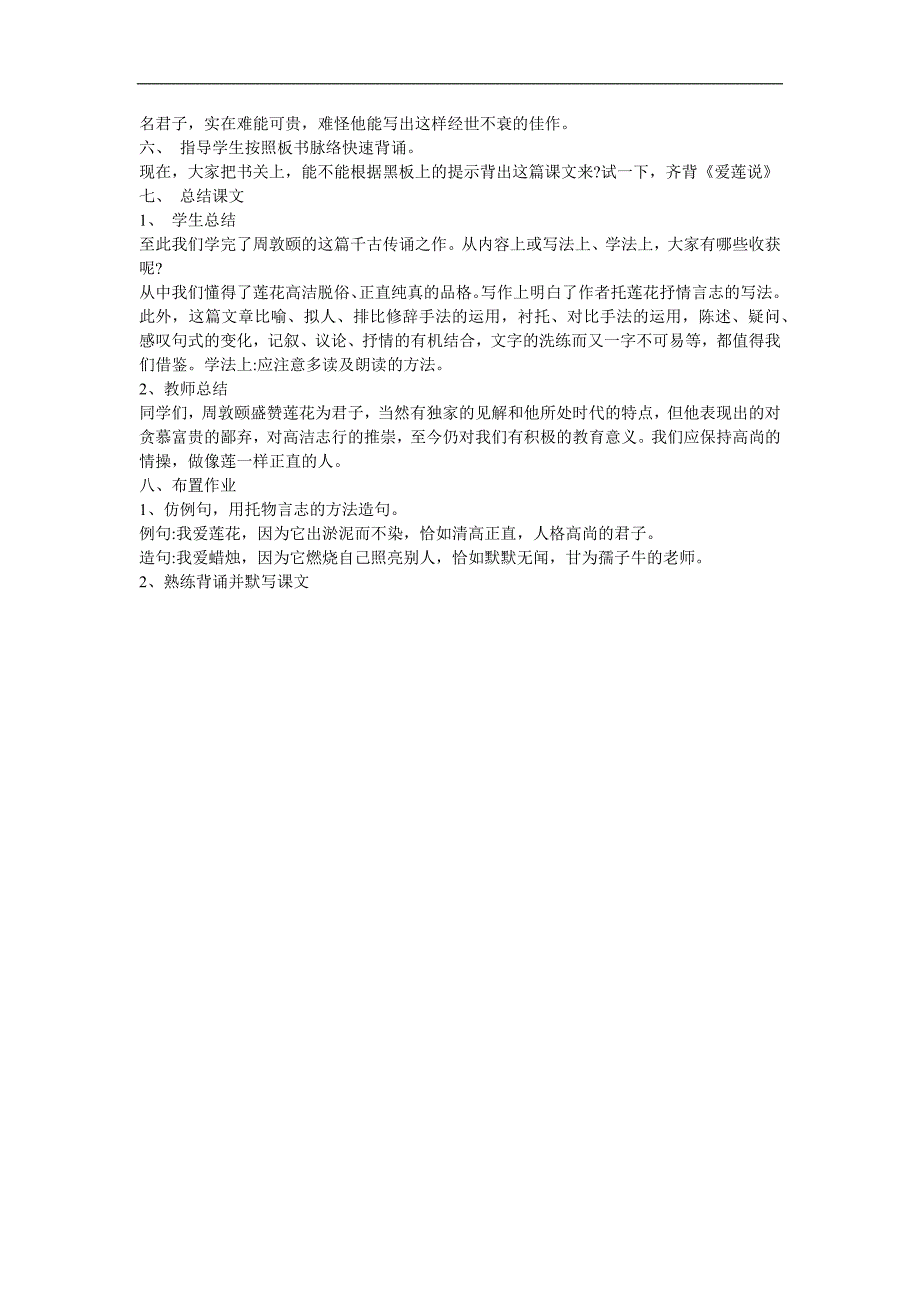 名君子，实在难能可贵，难怪他能写出这样经世不衰的佳作。
六、 指导学生按照板书脉络快速背诵。
现在，大家把书关上，能不能根据黑板上的提示背出这篇课文来?试一下，齐背《爱莲说》
七、 总结课文
1、 学生总结
至此我们学完了周敦颐的这篇千古传诵之作。从内容上或写法上、学法上，大家有哪些收获呢?
从中我们懂得了莲花高洁脱俗、正直纯真的品格。写作上明白了作者托莲花抒情言志的写法。此外，这篇文章比喻、拟人、排比修辞手法的运用，衬托、对比手法的运用，陈述、疑问、感叹句式的变化，记叙、议论、抒情的有机结合，文字的洗练而又一字不可易等，都值得我们借鉴。学法上:应注意多读及朗读的方法。
2、教师总结
同学们，周敦颐盛赞莲花为君子，当然有独家的见解和他所处时代的特点，但他表现出的对贪慕富贵的鄙弃，对高洁志行的推崇，至今仍对我们有积极的教育意义。我们应保持高尚的情操，做像莲一样正直的人。
八、布置作业
1、仿例句，用托物言志的方法造句。
例句:我爱莲花，因为它出淤泥而不染，恰如清高正直，人格高尚的君子。
造句:我爱蜡烛，因为它燃烧自己照亮别人，恰如默默无闻，甘为孺子牛的老师。
2、熟练背诵并默写课文